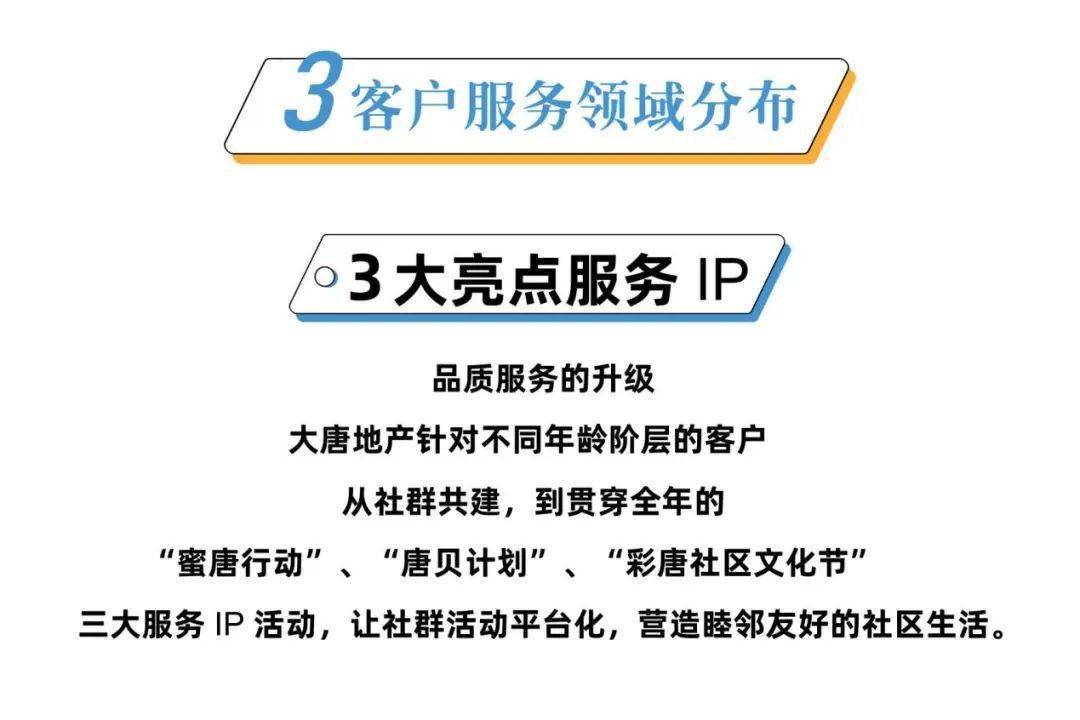 3 客户服务领域分布

3 大亮点服务 IP

品质服务的升级
大唐地产针对不同年龄阶层的客户
从社群共建，到贯穿全年的
“蜜唐行动”、“唐贝计划”、“彩唐社区文化节”
三大服务 IP 活动，让社群活动平台化，营造睦邻友好的社区生活。